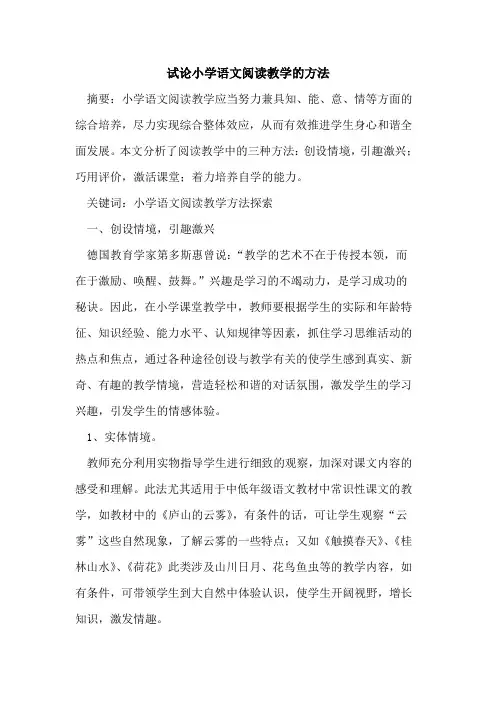 试论小学语文阅读教学的方法

摘要：小学语文阅读教学应当努力兼具知、能、意、情等方面的综合培养，尽力实现综合整体效应，从而有效推进学生身心和谐全面发展。本文分析了阅读教学中的三种方法：创设情境，引趣激兴；巧用评价，激活课堂；着力培养自学的能力。

关键词：小学语文阅读教学方法探索

一、创设情境，引趣激兴

德国教育学家第多斯惠曾说：“教学的艺术不在于传授本领，而在于激励、唤醒、鼓舞。”兴趣是学习的不竭动力，是学习成功的秘诀。因此，在小学课堂教学中，教师要根据学生的实际和年龄特征、知识经验、能力水平、认知规律等因素，抓住学习思维活动的热点和焦点，通过各种途径创设与教学有关的使学生感到真实、新奇、有趣的教学情境，营造轻松和谐的对话氛围，激发学生的学习兴趣，引发学生的情感体验。

1、实体情境。

教师充分利用实物指导学生进行细致的观察，加深对课文内容的感受和理解。此法尤其适用于中低年级语文教材中常识性课文的教学，如教材中的《庐山的云雾》，有条件的话，可让学生观察“云雾”这些自然现象，了解云雾的一些特点；又如《触摸春天》、《桂林山水》、《荷花》此类涉及山川日月、花鸟鱼虫等的教学内容，如有条件，可带领学生到大自然中体验认识，使学生开阔视野，增长知识，激发情趣。